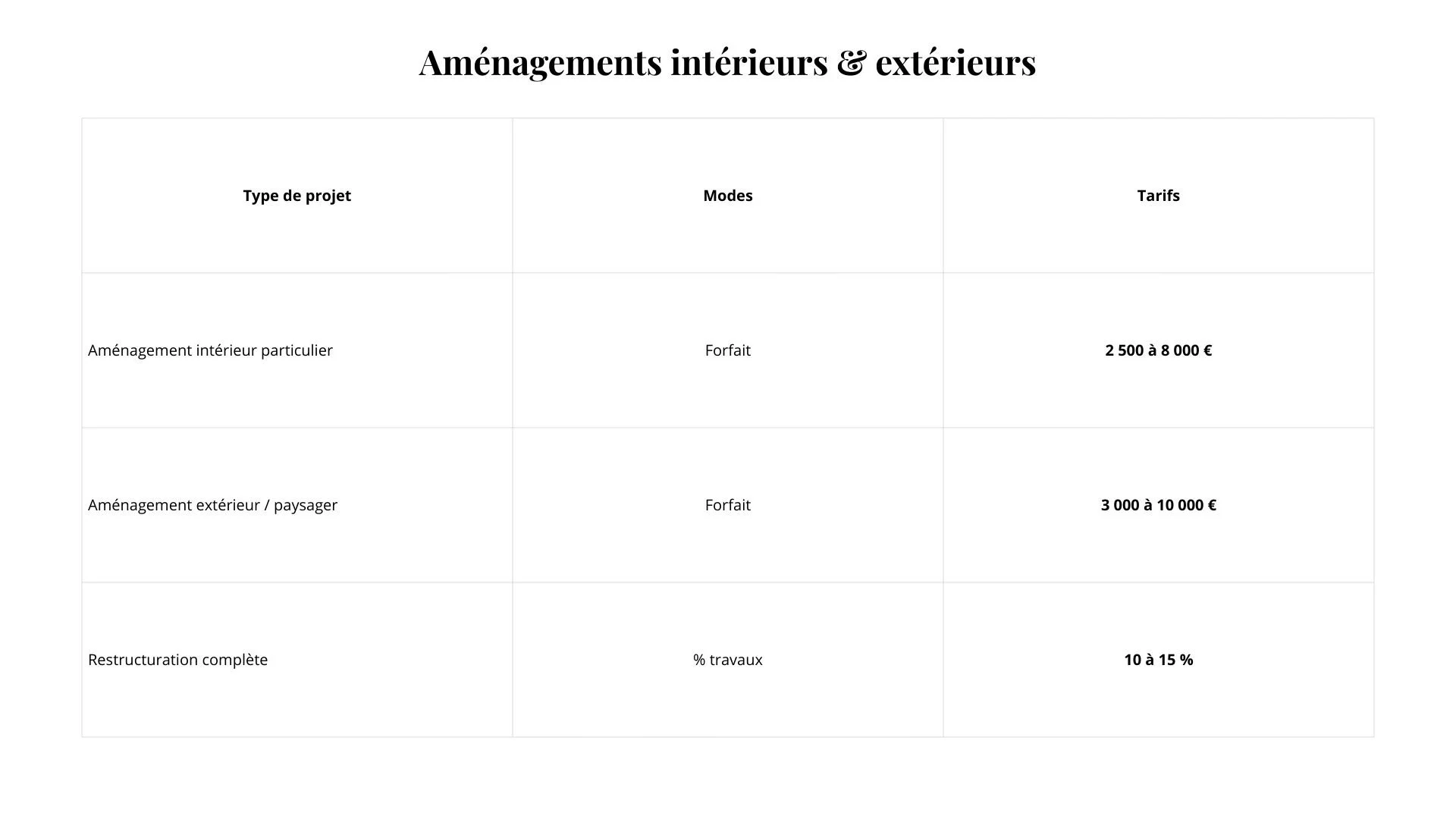 Aménagements intérieurs & extérieurs

| Type de projet | Modes | Tarifs |
|---|---|---|
| Aménagement intérieur particulier | Forfait | 2 500 à 8 000 € |
| Aménagement extérieur / paysager | Forfait | 3 000 à 10 000 € |
| Restructuration complète | % travaux | 10 à 15 % |